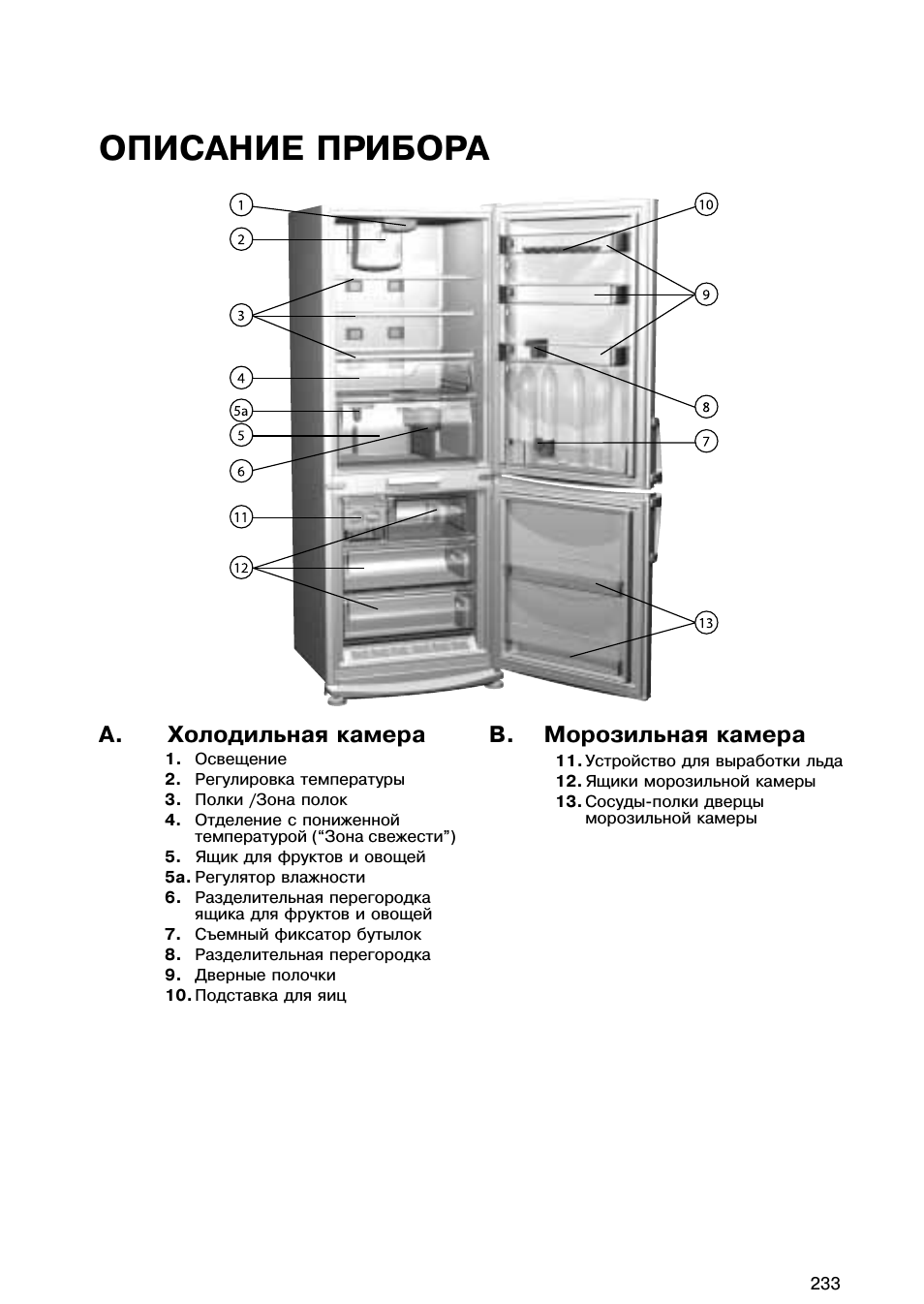 ОПИСАНИЕ ПРИБОРА

1
2
3
4
5a
5
6
11
12
10
9
8
7
13

A. Холодильная камера
1. Освещение
2. Регулировка температуры
3. Полки /Зона полок
4. Отделение с пониженной температурой ("Зона свежести")
5. Ящик для фруктов и овощей
5a. Регулятор влажности
6. Разделительная перегородка ящика для фруктов и овощей
7. Съемный фиксатор бутылок
8. Разделительная перегородка
9. Дверные полочки
10. Подставка для яиц

B. Морозильная камера
11. Устройство для выработки льда
12. Ящики морозильной камеры
13. Сосуды-полки дверцы морозильной камеры

233